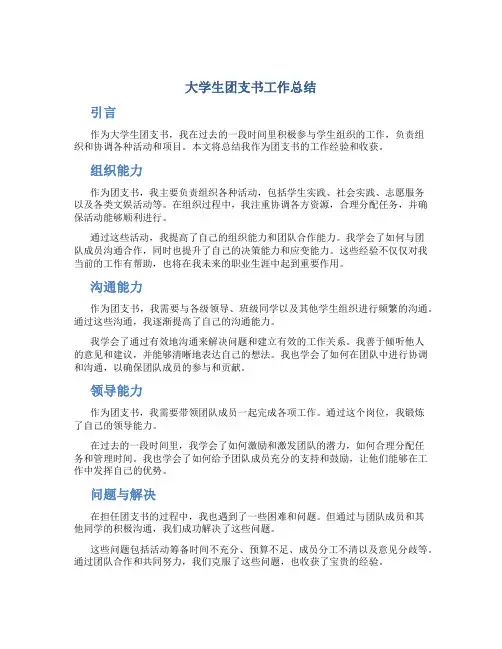 大学生团支书工作总结

引言

作为大学生团支书，我在过去的一段时间里积极参与学生组织的工作，负责组织和协调各种活动和项目。本文将总结我作为团支书的工作经验和收获。

组织能力

作为团支书，我主要负责组织各种活动，包括学生实践、社会实践、志愿服务以及各类文娱活动等。在组织过程中，我注重协调各方资源，合理分配任务，并确保活动能够顺利进行。

通过这些活动，我提高了自己的组织能力和团队合作能力。我学会了如何与团队成员沟通合作，同时也提升了自己的决策能力和应变能力。这些经验不仅仅对我当前的工作有帮助，也将在我未来的职业生涯中起到重要作用。

沟通能力

作为团支书，我需要与各级领导、班级同学以及其他学生组织进行频繁的沟通。通过这些沟通，我逐渐提高了自己的沟通能力。

我学会了通过有效地沟通来解决问题和建立有效的工作关系。我善于倾听他人的意见和建议，并能够清晰地表达自己的想法。我也学会了如何在团队中进行协调和沟通，以确保团队成员的参与和贡献。

领导能力

作为团支书，我需要带领团队成员一起完成各项工作。通过这个岗位，我锻炼了自己的领导能力。

在过去的一段时间里，我学会了如何激励和激发团队的潜力，如何合理分配任务和管理时间。我也学会了如何给予团队成员充分的支持和鼓励，让他们能够在工作中发挥自己的优势。

问题与解决

在担任团支书的过程中，我也遇到了一些困难和问题。但通过与团队成员和其他同学的积极沟通，我们成功解决了这些问题。

这些问题包括活动筹备时间不充分、预算不足、成员分工不清以及意见分歧等。通过团队合作和共同努力，我们克服了这些问题，也收获了宝贵的经验。